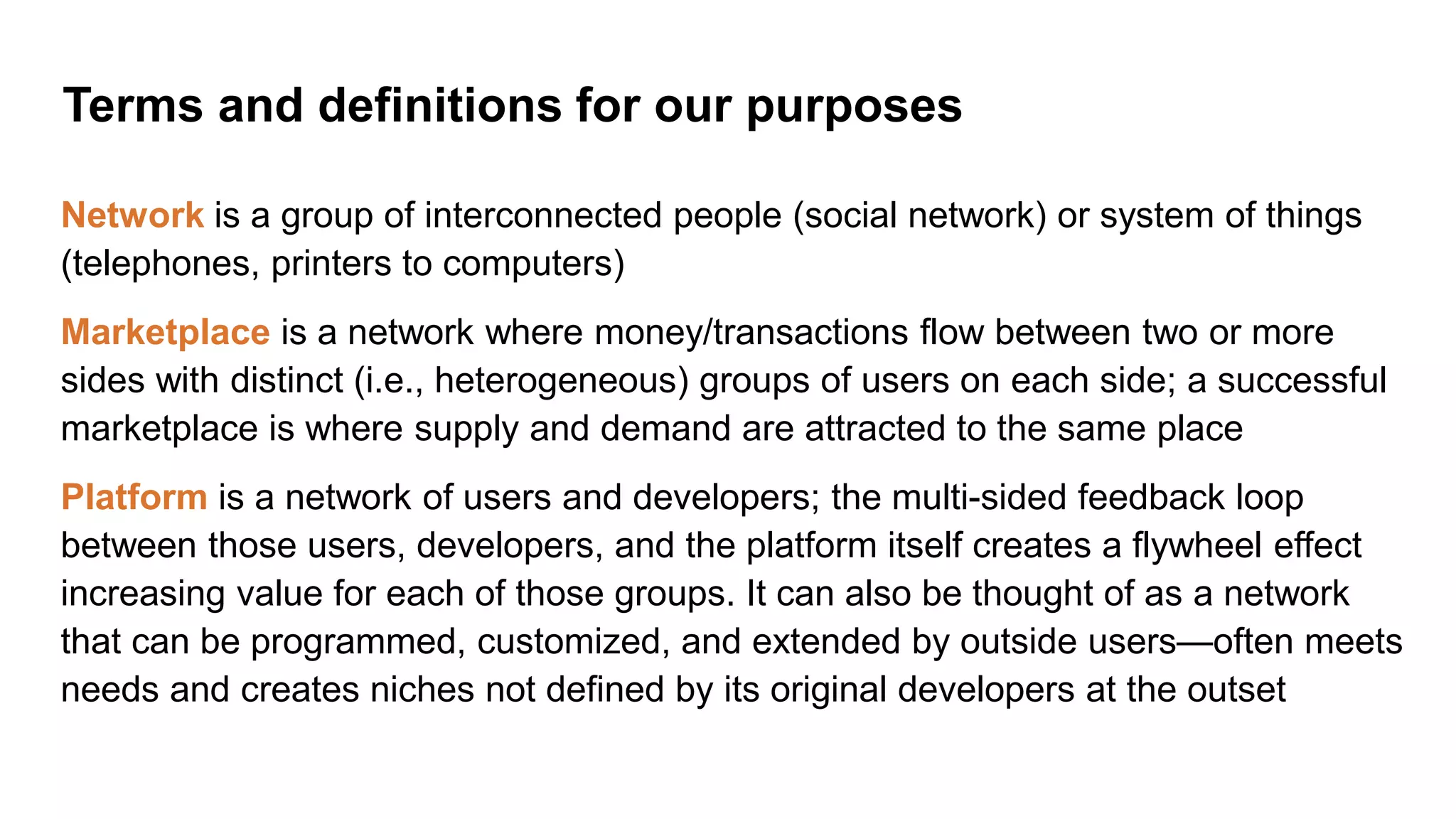 Terms and definitions for our purposes

Network is a group of interconnected people (social network) or system of things (telephones, printers to computers)

Marketplace is a network where money/transactions flow between two or more sides with distinct (i.e., heterogeneous) groups of users on each side; a successful marketplace is where supply and demand are attracted to the same place

Platform is a network of users and developers; the multi-sided feedback loop between those users, developers, and the platform itself creates a flywheel effect increasing value for each of those groups. It can also be thought of as a network that can be programmed, customized, and extended by outside users—often meets needs and creates niches not defined by its original developers at the outset